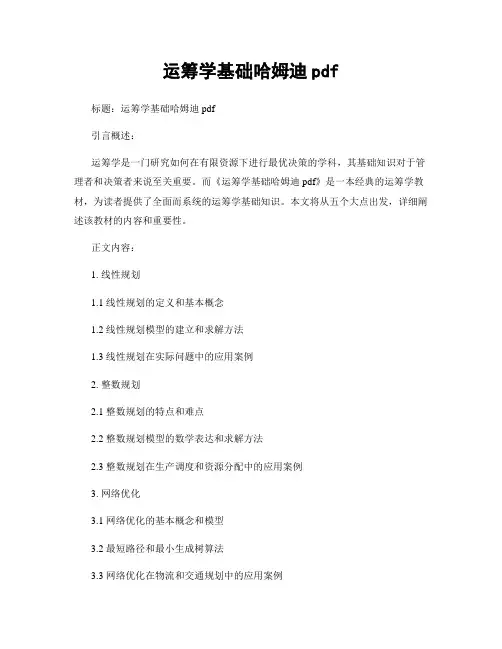 运筹学基础哈姆迪 pdf

标题：运筹学基础哈姆迪 pdf

引言概述：

运筹学是一门研究如何在有限资源下进行最优决策的学科，其基础知识对于管理者和决策者来说至关重要。而《运筹学基础哈姆迪 pdf》是一本经典的运筹学教材，为读者提供了全面而系统的运筹学基础知识。本文将从五个大点出发，详细阐述该教材的内容和重要性。

正文内容：

1. 线性规划

1.1 线性规划的定义和基本概念

1.2 线性规划模型的建立和求解方法

1.3 线性规划在实际问题中的应用案例

2. 整数规划

2.1 整数规划的特点和难点

2.2 整数规划模型的数学表达和求解方法

2.3 整数规划在生产调度和资源分配中的应用案例

3. 网络优化

3.1 网络优化的基本概念和模型

3.2 最短路径和最小生成树算法

3.3 网络优化在物流和交通规划中的应用案例